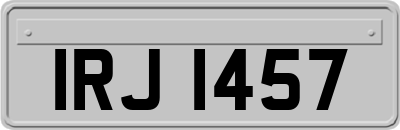 IRJ 1457